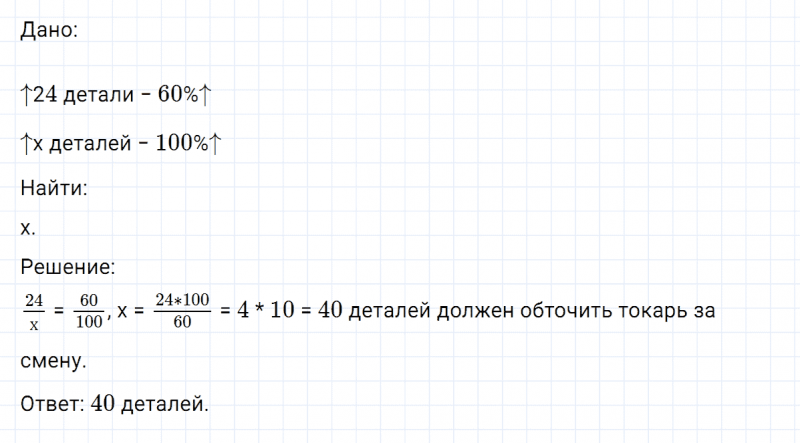 Дано:

↑24 детали – $60\%$↑

↑x деталей – $100\%$↑

Найти:

x.

Решение:

$\frac{24}{x} = \frac{60}{100}$, x = $\frac{24*100}{60}$ = $4 * 10 = 40$ деталей должен обточить токарь за смену.

Ответ: $40$ деталей.